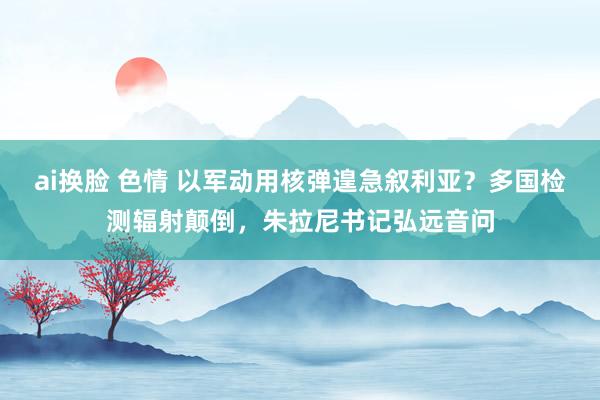 ai换脸 色情 以军动用核弹遑急叙利亚？多国检测辐射颠倒，朱拉尼书记弘远音问